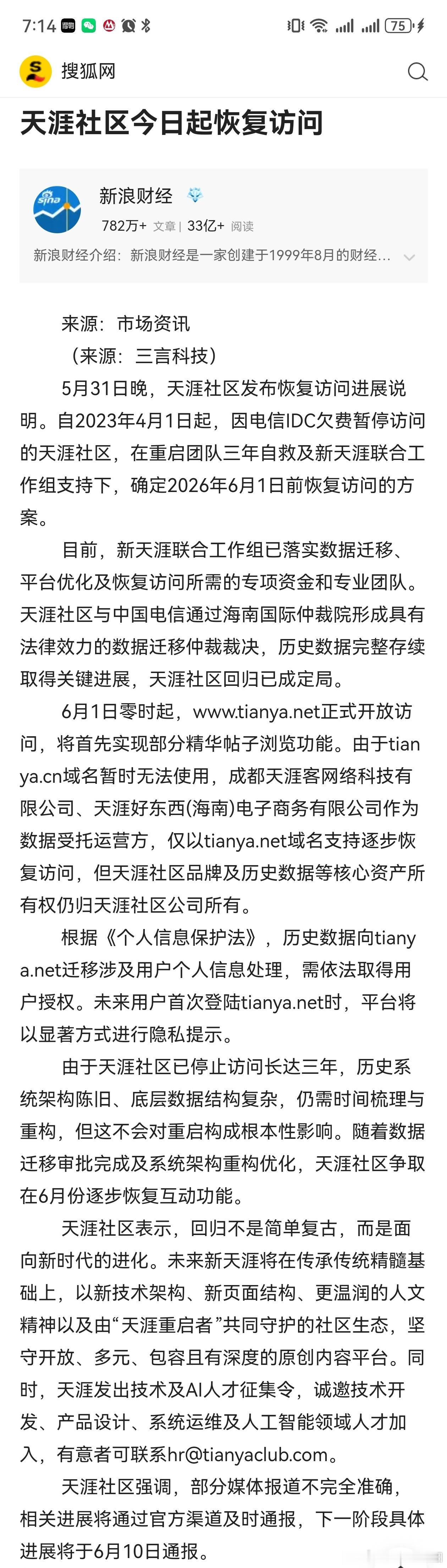 7:14 75

搜狐网

天涯社区今日起恢复访问

新浪财经
782万+ 文章 | 33亿+ 阅读
新浪财经介绍：新浪财经是一家创建于1999年8月的财经...

来源：市场资讯

（来源：三言科技）

5月31日晚，天涯社区发布恢复访问进展说明。自2023年4月1日起，因电信IDC欠费暂停访问的天涯社区，在重启团队三年自救及新天涯联合工作组支持下，确定2026年6月1日前恢复访问的方案。

目前，新天涯联合工作组已落实数据迁移、平台优化及恢复访问所需的专项资金和专业团队。天涯社区与中国电信通过海南国际仲裁院形成具有法律效力的数据迁移仲裁裁决，历史数据完整存续取得关键进展，天涯社区回归已成定局。

6月1日零时起，www.tianya.net正式开放访问，将首先实现部分精华帖子浏览功能。由于tianya.cn域名暂时无法使用，成都天涯客网络科技有限公司、天涯好东西(海南)电子商务有限公司作为数据受托运营方，仅以tianya.net域名支持逐步恢复访问，但天涯社区品牌及历史数据等核心资产所有权仍归天涯社区公司所有。

根据《个人信息保护法》，历史数据向tianya.net迁移涉及用户个人信息处理，需依法取得用户授权。未来用户首次登陆tianya.net时，平台将以显著方式进行隐私提示。

由于天涯社区已停止访问长达三年，历史系统架构陈旧、底层数据结构复杂，仍需时间梳理与重构，但这不会对重启构成根本性影响。随着数据迁移审批完成及系统架构重构优化，天涯社区争取在6月份逐步恢复互动功能。

天涯社区表示，回归不是简单复古，而是面向新时代的进化。未来新天涯将在传承传统精髓基础上，以新技术架构、新页面结构、更温润的人文精神以及由“天涯重启者”共同守护的社区生态，坚守开放、多元、包容且有深度的原创内容平台。同时，天涯发出技术及AI人才征集令，诚邀技术开发、产品设计、系统运维及人工智能领域人才加入，有意者可联系hr@tianyaclub.com。

天涯社区强调，部分媒体报道不完全准确，相关进展将通过官方渠道及时通报，下一阶段具体进展将于6月10日通报。